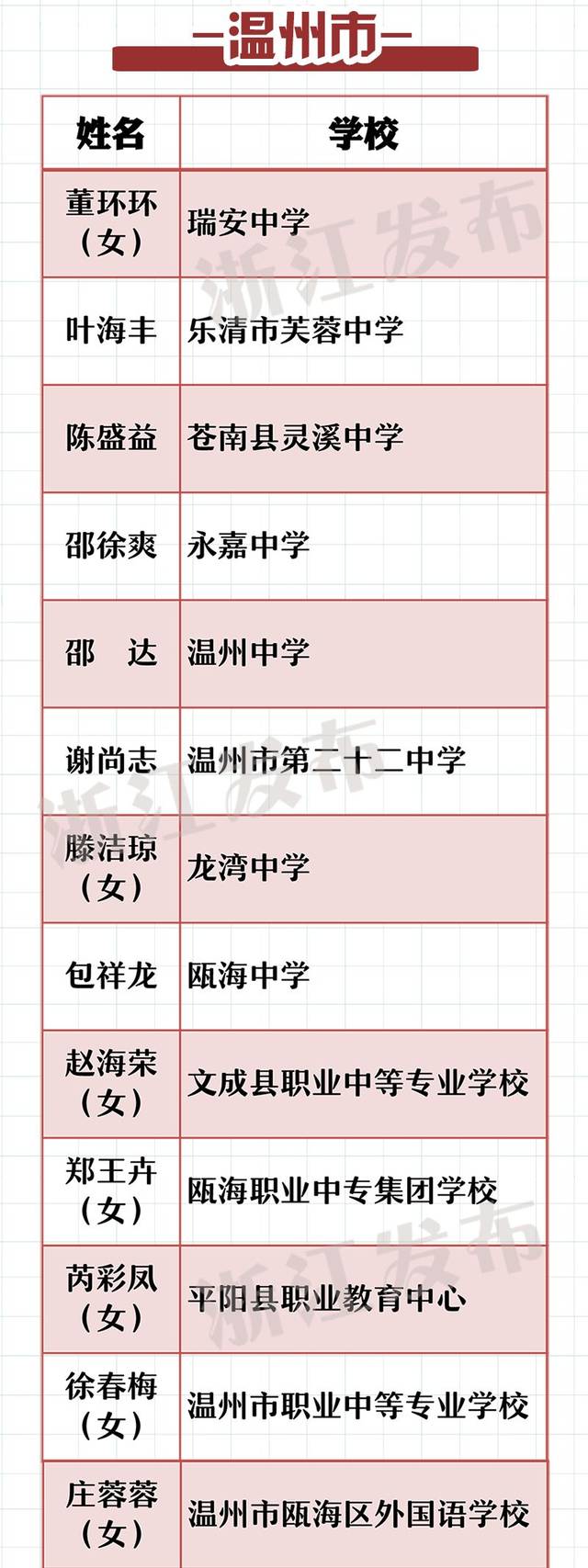 —温州市—

| 姓名 | 学校 |
|---|---|
| 董环环（女） | 瑞安中学 |
| 叶海丰 | 乐清市芙蓉中学 |
| 陈盛益 | 苍南县灵溪中学 |
| 邵徐爽 | 永嘉中学 |
| 邵　达 | 温州中学 |
| 谢尚志 | 温州市第二十二中学 |
| 滕洁琼（女） | 龙湾中学 |
| 包祥龙 | 瓯海中学 |
| 赵海荣（女） | 文成县职业中等专业学校 |
| 郑王卉（女） | 瓯海职业中专集团学校 |
| 芮彩凤（女） | 平阳县职业教育中心 |
| 徐春梅（女） | 温州市职业中等专业学校 |
| 庄蓉蓉（女） | 温州市瓯海区外国语学校 |

浙江发布
浙江发布
浙江发布